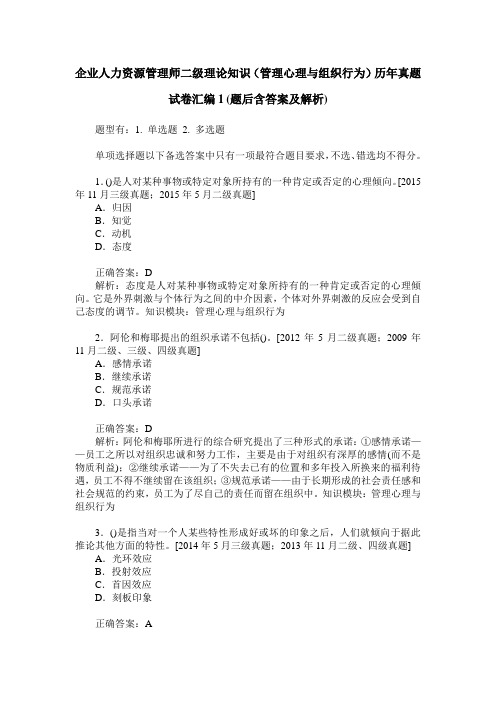 企业人力资源管理师二级理论知识（管理心理与组织行为）历年真题试卷汇编1(题后含答案及解析)

题型有：1. 单选题 2. 多选题

单项选择题以下备选答案中只有一项最符合题目要求，不选、错选均不得分。

1. ()是人对某种事物或特定对象所持有的一种肯定或否定的心理倾向。[2015年11月三级真题；2015年5月二级真题]
A．归因
B．知觉
C．动机
D．态度

正确答案：D
解析：态度是人对某种事物或特定对象所持有的一种肯定或否定的心理倾向。它是外界刺激与个体行为之间的中介因素，个体对外界刺激的反应会受到自己态度的调节。知识模块：管理心理与组织行为

2．阿伦和梅耶提出的组织承诺不包括()。[2012年5月二级真题；2009年11月二级、三级、四级真题]
A．感情承诺
B．继续承诺
C．规范承诺
D．口头承诺

正确答案：D
解析：阿伦和梅耶所进行的综合研究提出了三种形式的承诺：①感情承诺——员工之所以对组织忠诚和努力工作，主要是由于对组织有深厚的感情(而不是物质利益)；②继续承诺——为了不失去已有的位置和多年投入所换来的福利待遇，员工不得不继续留在该组织；③规范承诺——由于长期形成的社会责任感和社会规范的约束，员工为了尽自己的责任而留在组织中。知识模块：管理心理与组织行为

3．()是指当对一个人某些特性形成好或坏的印象之后，人们就倾向于据此推论其他方面的特性。[2014年5月三级真题；2013年11月二级、四级真题]
A．光环效应
B．投射效应
C．首因效应
D．刻板印象

正确答案：A